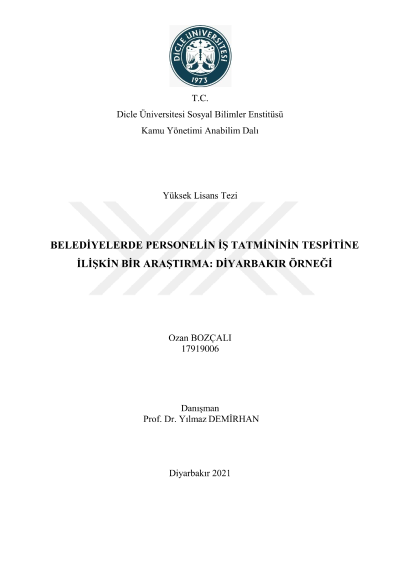 DİCLE ÜNİVERSİTESİ
1973

T.C.
Dicle Üniversitesi Sosyal Bilimler Enstitüsü
Kamu Yönetimi Anabilim Dalı

Yüksek Lisans Tezi

BELEDİYELERDE PERSONELİN İŞ TATMİNİNİN TESPİTİNE İLİŞKİN BİR ARAŞTIRMA: DİYARBAKIR ÖRNEĞİ

Ozan BOZÇALI
17919006

Danışman
Prof. Dr. Yılmaz DEMİRHAN

Diyarbakır 2021